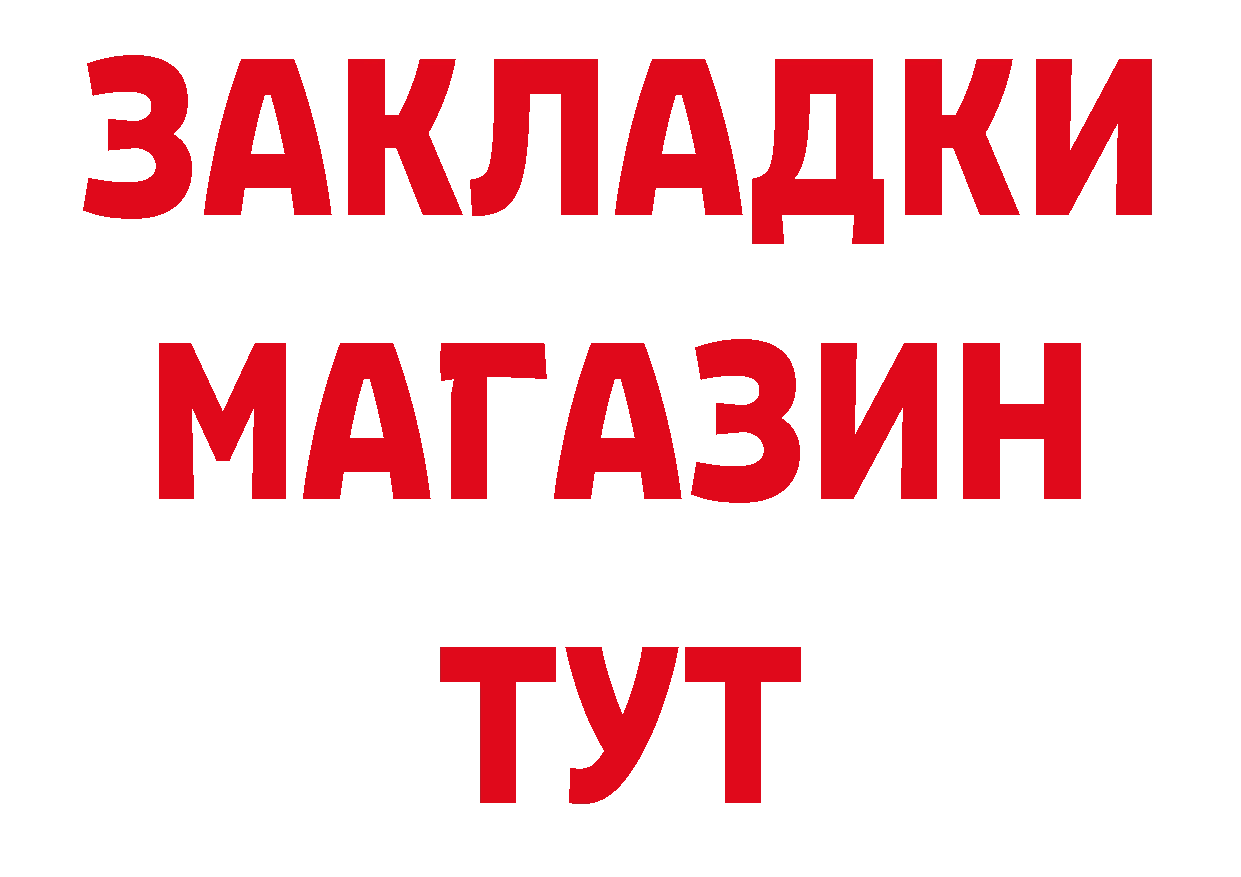 ЗАКЛАДКИ
МАГАЗИН
ТУТ